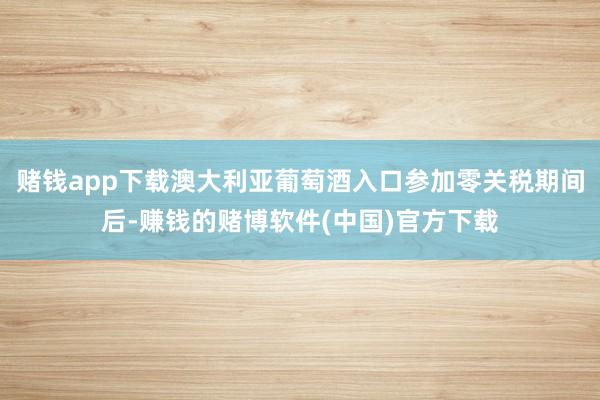 赌钱app下载澳大利亚葡萄酒入口参加零关税期间后-赚钱的赌博软件(中国)官方下载